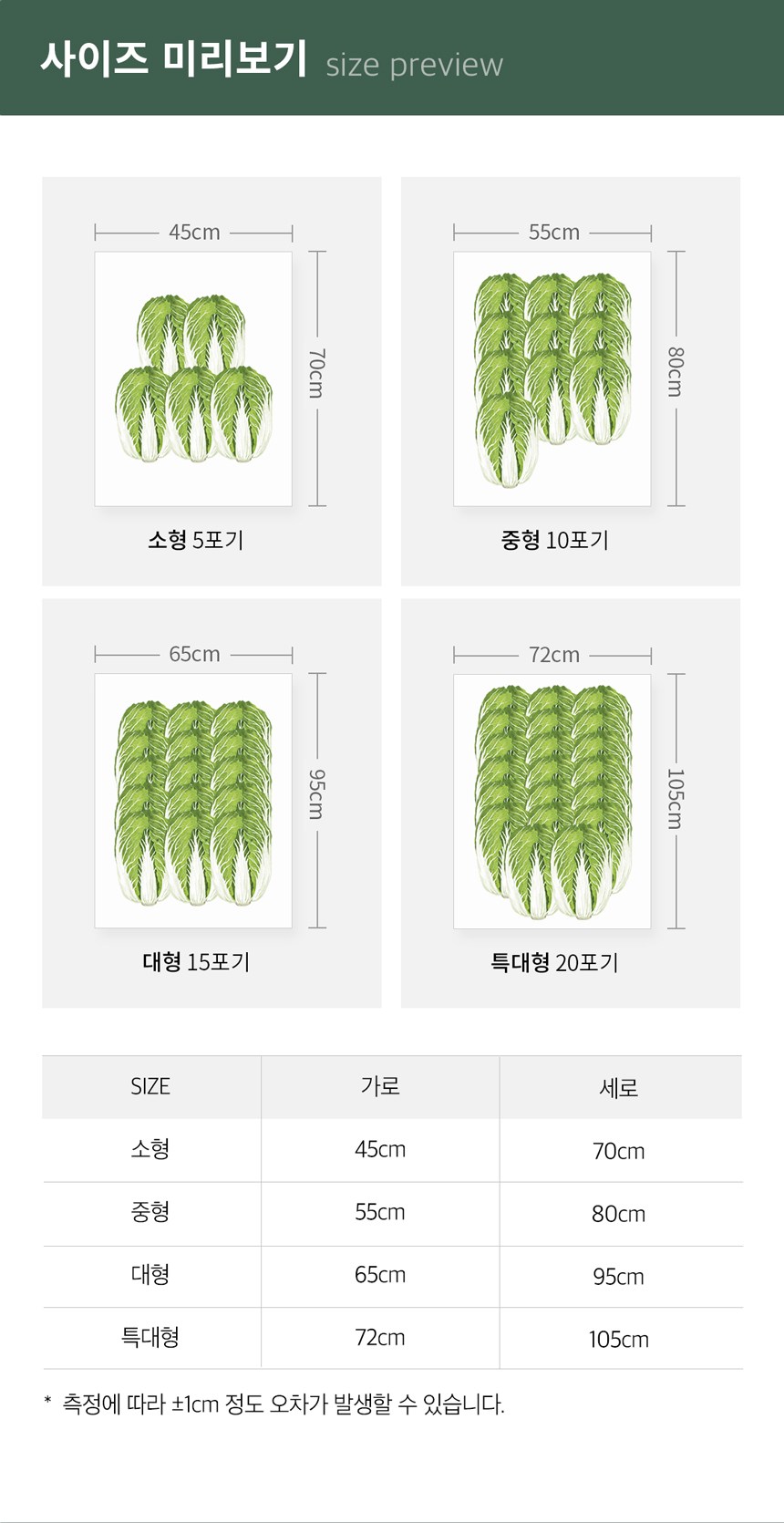 사이즈 미리보기 size preview

45cm
70cm
소형 5포기

55cm
80cm
중형 10포기

65cm
95cm
대형 15포기

72cm
105cm
특대형 20포기

| SIZE | 가로 | 세로 |
|---|---|---|
| 소형 | 45cm | 70cm |
| 중형 | 55cm | 80cm |
| 대형 | 65cm | 95cm |
| 특대형 | 72cm | 105cm |

* 측정에 따라 ±1cm 정도 오차가 발생할 수 있습니다.